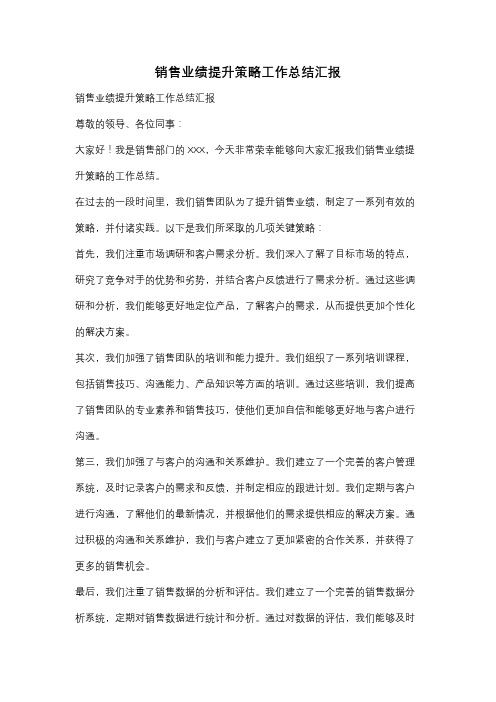 销售业绩提升策略工作总结汇报

销售业绩提升策略工作总结汇报

尊敬的领导、各位同事：

大家好！我是销售部门的 XXX，今天非常荣幸能够向大家汇报我们销售业绩提升策略的工作总结。

在过去的一段时间里，我们销售团队为了提升销售业绩，制定了一系列有效的策略，并付诸实践。以下是我们所采取的几项关键策略：

首先，我们注重市场调研和客户需求分析。我们深入了解了目标市场的特点，研究了竞争对手的优势和劣势，并结合客户反馈进行了需求分析。通过这些调研和分析，我们能够更好地定位产品，了解客户的需求，从而提供更加个性化的解决方案。

其次，我们加强了销售团队的培训和能力提升。我们组织了一系列培训课程，包括销售技巧、沟通能力、产品知识等方面的培训。通过这些培训，我们提高了销售团队的专业素养和销售技巧，使他们更加自信和能够更好地与客户进行沟通。

第三，我们加强了与客户的沟通和关系维护。我们建立了一个完善的客户管理系统，及时记录客户的需求和反馈，并制定相应的跟进计划。我们定期与客户进行沟通，了解他们的最新情况，并根据他们的需求提供相应的解决方案。通过积极的沟通和关系维护，我们与客户建立了更加紧密的合作关系，并获得了更多的销售机会。

最后，我们注重了销售数据的分析和评估。我们建立了一个完善的销售数据分析系统，定期对销售数据进行统计和分析。通过对数据的评估，我们能够及时